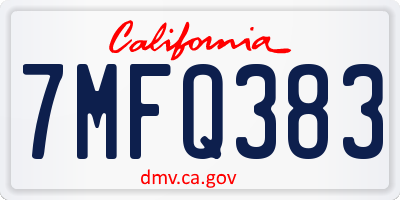 California

7MFQ383

dmv.ca.gov